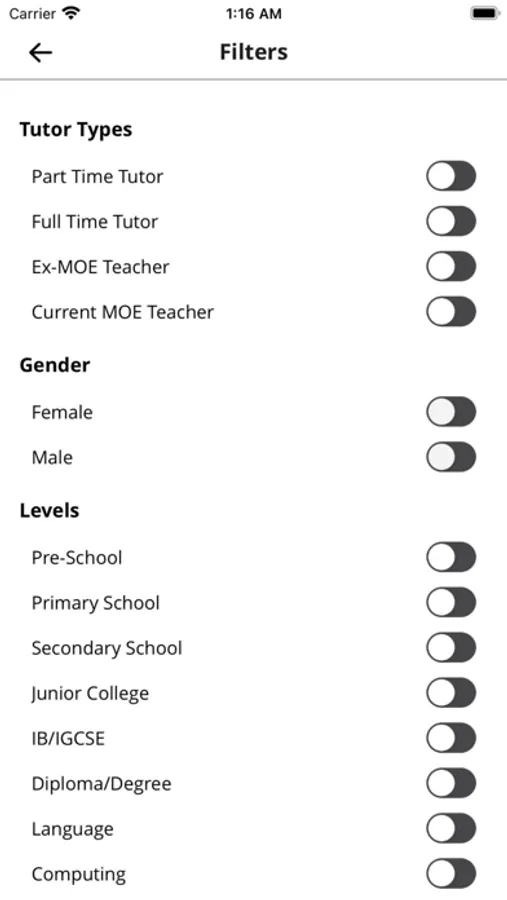 Carrier 1:16 AM

Filters

Tutor Types

Part Time Tutor

Full Time Tutor

Ex-MOE Teacher

Current MOE Teacher

Gender

Female

Male

Levels

Pre-School

Primary School

Secondary School

Junior College

IB/IGCSE

Diploma/Degree

Language

Computing